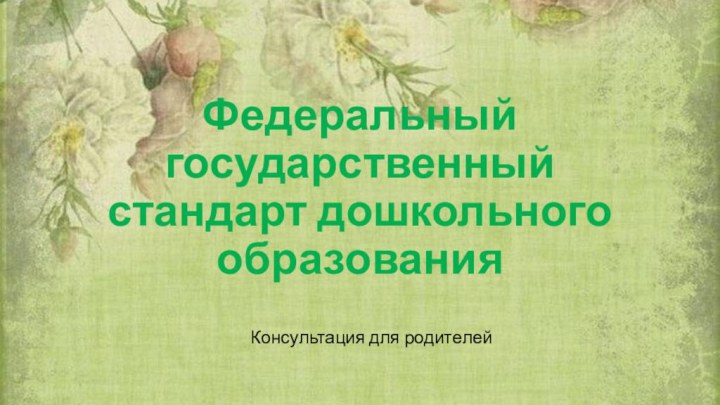 Федеральный государственный стандарт дошкольного образования

Консультация для родителей